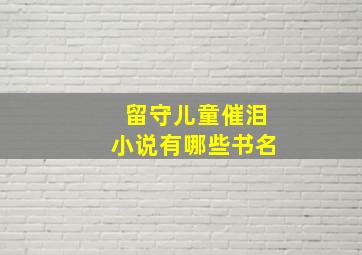 留守儿童催泪
小说有哪些书名